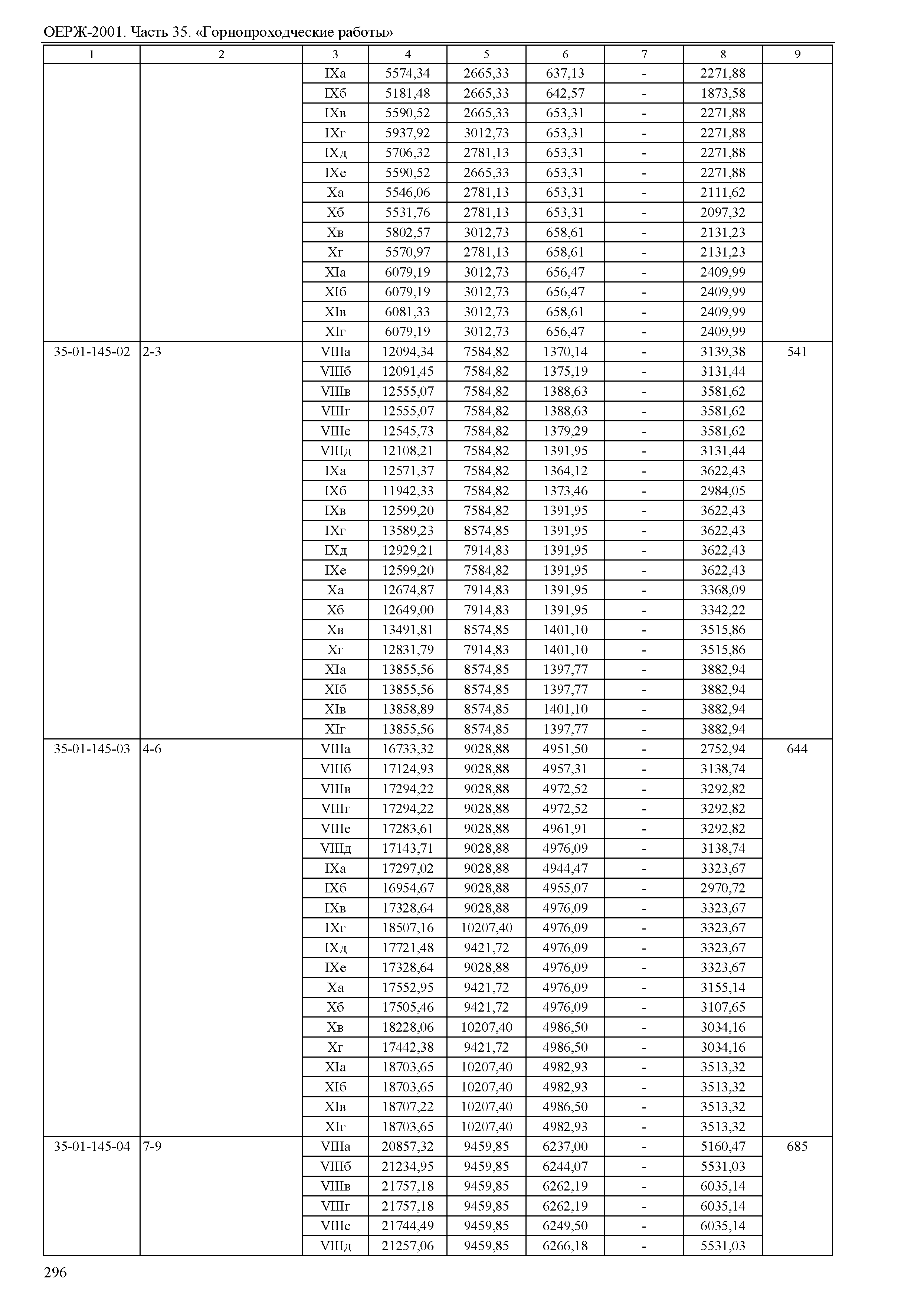 ОЕРЖ-2001. Часть 35. «Горнопроходческие работы»

| 1 | 2 | 3 | 4 | 5 | 6 | 7 | 8 | 9 |
|---|---|---|---|---|---|---|---|---|
| | | IXа | 5574,34 | 2665,33 | 637,13 | - | 2271,88 | |
| | | IXб | 5181,48 | 2665,33 | 642,57 | - | 1873,58 | |
| | | IXв | 5590,52 | 2665,33 | 653,31 | - | 2271,88 | |
| | | IXг | 5937,92 | 3012,73 | 653,31 | - | 2271,88 | |
| | | IXд | 5706,32 | 2781,13 | 653,31 | - | 2271,88 | |
| | | IXе | 5590,52 | 2665,33 | 653,31 | - | 2271,88 | |
| | | Xа | 5546,06 | 2781,13 | 653,31 | - | 2111,62 | |
| | | Xб | 5531,76 | 2781,13 | 653,31 | - | 2097,32 | |
| | | Xв | 5802,57 | 3012,73 | 658,61 | - | 2131,23 | |
| | | Xг | 5570,97 | 2781,13 | 658,61 | - | 2131,23 | |
| | | XIа | 6079,19 | 3012,73 | 656,47 | - | 2409,99 | |
| | | XIб | 6079,19 | 3012,73 | 656,47 | - | 2409,99 | |
| | | XIв | 6081,33 | 3012,73 | 658,61 | - | 2409,99 | |
| | | XIг | 6079,19 | 3012,73 | 656,47 | - | 2409,99 | |
| 35-01-145-02 | 2-3 | VIIIа | 12094,34 | 7584,82 | 1370,14 | - | 3139,38 | 541 |
| | | VIIIб | 12091,45 | 7584,82 | 1375,19 | - | 3131,44 | |
| | | VIIIв | 12555,07 | 7584,82 | 1388,63 | - | 3581,62 | |
| | | VIIIг | 12555,07 | 7584,82 | 1388,63 | - | 3581,62 | |
| | | VIIIе | 12545,73 | 7584,82 | 1379,29 | - | 3581,62 | |
| | | VIIIд | 12108,21 | 7584,82 | 1391,95 | - | 3131,44 | |
| | | IXа | 12571,37 | 7584,82 | 1364,12 | - | 3622,43 | |
| | | IXб | 11942,33 | 7584,82 | 1373,46 | - | 2984,05 | |
| | | IXв | 12599,20 | 7584,82 | 1391,95 | - | 3622,43 | |
| | | IXг | 13589,23 | 8574,85 | 1391,95 | - | 3622,43 | |
| | | IXд | 12929,21 | 7914,83 | 1391,95 | - | 3622,43 | |
| | | IXе | 12599,20 | 7584,82 | 1391,95 | - | 3622,43 | |
| | | Xа | 12674,87 | 7914,83 | 1391,95 | - | 3368,09 | |
| | | Xб | 12649,00 | 7914,83 | 1391,95 | - | 3342,22 | |
| | | Xв | 13491,81 | 8574,85 | 1401,10 | - | 3515,86 | |
| | | Xг | 12831,79 | 7914,83 | 1401,10 | - | 3515,86 | |
| | | XIа | 13855,56 | 8574,85 | 1397,77 | - | 3882,94 | |
| | | XIб | 13855,56 | 8574,85 | 1397,77 | - | 3882,94 | |
| | | XIв | 13858,89 | 8574,85 | 1401,10 | - | 3882,94 | |
| | | XIг | 13855,56 | 8574,85 | 1397,77 | - | 3882,94 | |
| 35-01-145-03 | 4-6 | VIIIа | 16733,32 | 9028,88 | 4951,50 | - | 2752,94 | 644 |
| | | VIIIб | 17124,93 | 9028,88 | 4957,31 | - | 3138,74 | |
| | | VIIIв | 17294,22 | 9028,88 | 4972,52 | - | 3292,82 | |
| | | VIIIг | 17294,22 | 9028,88 | 4972,52 | - | 3292,82 | |
| | | VIIIе | 17283,61 | 9028,88 | 4961,91 | - | 3292,82 | |
| | | VIIIд | 17143,71 | 9028,88 | 4976,09 | - | 3138,74 | |
| | | IXа | 17297,02 | 9028,88 | 4944,47 | - | 3323,67 | |
| | | IXб | 16954,67 | 9028,88 | 4955,07 | - | 2970,72 | |
| | | IXв | 17328,64 | 9028,88 | 4976,09 | - | 3323,67 | |
| | | IXг | 18507,16 | 10207,40 | 4976,09 | - | 3323,67 | |
| | | IXд | 17721,48 | 9421,72 | 4976,09 | - | 3323,67 | |
| | | IXе | 17328,64 | 9028,88 | 4976,09 | - | 3323,67 | |
| | | Xа | 17552,95 | 9421,72 | 4976,09 | - | 3155,14 | |
| | | Xб | 17505,46 | 9421,72 | 4976,09 | - | 3107,65 | |
| | | Xв | 18228,06 | 10207,40 | 4986,50 | - | 3034,16 | |
| | | Xг | 17442,38 | 9421,72 | 4986,50 | - | 3034,16 | |
| | | XIа | 18703,65 | 10207,40 | 4982,93 | - | 3513,32 | |
| | | XIб | 18703,65 | 10207,40 | 4982,93 | - | 3513,32 | |
| | | XIв | 18707,22 | 10207,40 | 4986,50 | - | 3513,32 | |
| | | XIг | 18703,65 | 10207,40 | 4982,93 | - | 3513,32 | |
| 35-01-145-04 | 7-9 | VIIIа | 20857,32 | 9459,85 | 6237,00 | - | 5160,47 | 685 |
| | | VIIIб | 21234,95 | 9459,85 | 6244,07 | - | 5531,03 | |
| | | VIIIв | 21757,18 | 9459,85 | 6262,19 | - | 6035,14 | |
| | | VIIIг | 21757,18 | 9459,85 | 6262,19 | - | 6035,14 | |
| | | VIIIе | 21744,49 | 9459,85 | 6249,50 | - | 6035,14 | |
| | | VIIIд | 21257,06 | 9459,85 | 6266,18 | - | 5531,03 | |

296